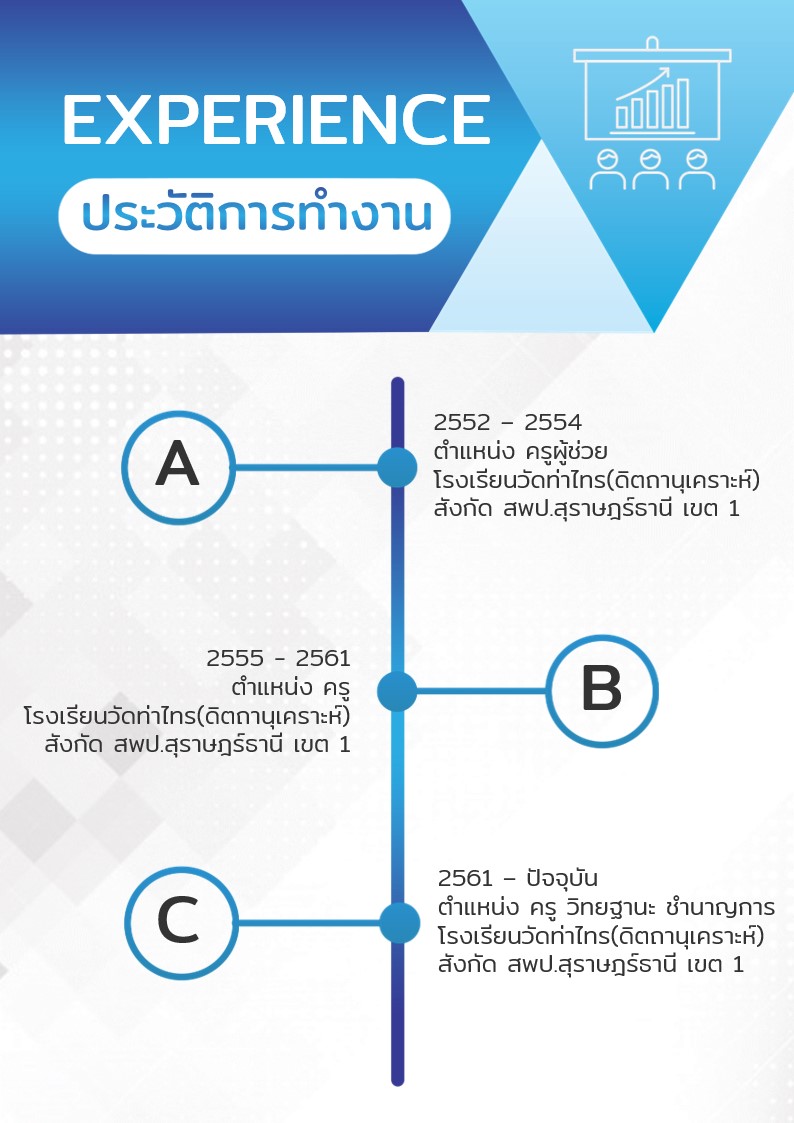 EXPERIENCE

ประวัติการทำงาน

A

2552 – 2554
ตำแหน่ง ครูผู้ช่วย
โรงเรียนวัดท่าไทร(ดิตถานุเคราะห์)
สังกัด สพป.สุราษฎร์ธานี เขต 1

2555 - 2561
ตำแหน่ง ครู
โรงเรียนวัดท่าไทร(ดิตถานุเคราะห์)
สังกัด สพป.สุราษฎร์ธานี เขต 1

B

C

2561 – ปัจจุบัน
ตำแหน่ง ครู วิทยฐานะ ชำนาญการ
โรงเรียนวัดท่าไทร(ดิตถานุเคราะห์)
สังกัด สพป.สุราษฎร์ธานี เขต 1